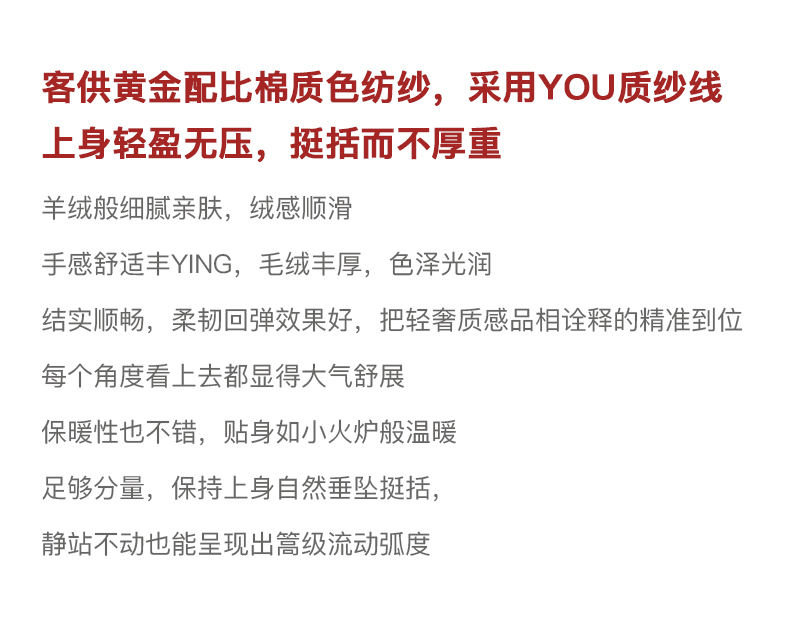 客供黄金配比棉质色纺纱，采用YOU质纱线
上身轻盈无压，挺括而不厚重

羊绒般细腻亲肤，绒感顺滑

手感舒适丰YING，毛绒丰厚，色泽光润

结实顺畅，柔韧回弹效果好，把轻奢质感品相诠释的精准到位

每个角度看上去都显得大气舒展

保暖性也不错，贴身如小火炉般温暖

足够分量，保持上身自然垂坠挺括，

静站不动也能呈现出篙级流动弧度